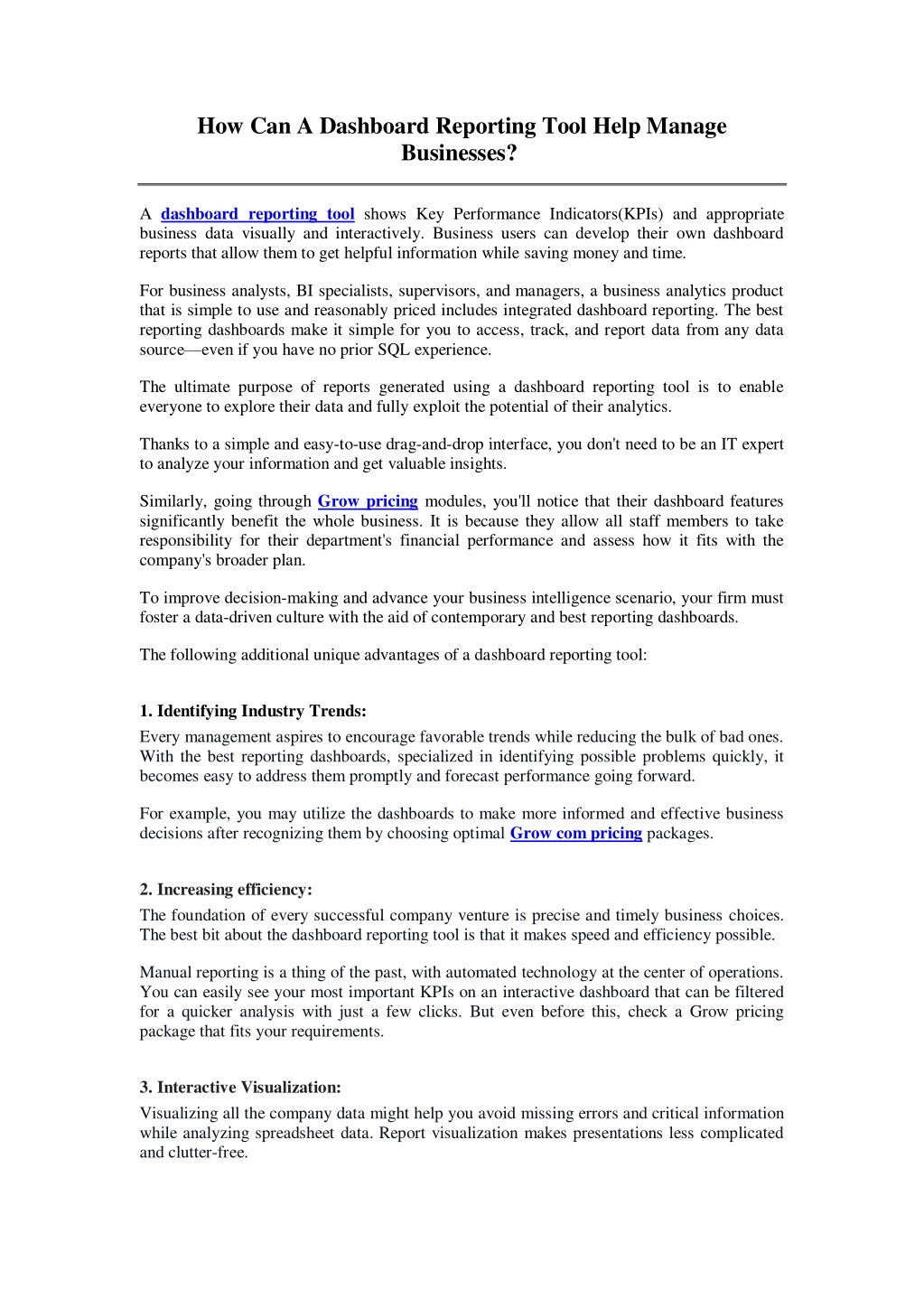 How Can A Dashboard Reporting Tool Help Manage Businesses?

A dashboard reporting tool shows Key Performance Indicators(KPIs) and appropriate business data visually and interactively. Business users can develop their own dashboard reports that allow them to get helpful information while saving money and time.

For business analysts, BI specialists, supervisors, and managers, a business analytics product that is simple to use and reasonably priced includes integrated dashboard reporting. The best reporting dashboards make it simple for you to access, track, and report data from any data source—even if you have no prior SQL experience.

The ultimate purpose of reports generated using a dashboard reporting tool is to enable everyone to explore their data and fully exploit the potential of their analytics.

Thanks to a simple and easy-to-use drag-and-drop interface, you don't need to be an IT expert to analyze your information and get valuable insights.

Similarly, going through Grow pricing modules, you'll notice that their dashboard features significantly benefit the whole business. It is because they allow all staff members to take responsibility for their department's financial performance and assess how it fits with the company's broader plan.

To improve decision-making and advance your business intelligence scenario, your firm must foster a data-driven culture with the aid of contemporary and best reporting dashboards.

The following additional unique advantages of a dashboard reporting tool:

1. Identifying Industry Trends:
Every management aspires to encourage favorable trends while reducing the bulk of bad ones. With the best reporting dashboards, specialized in identifying possible problems quickly, it becomes easy to address them promptly and forecast performance going forward.

For example, you may utilize the dashboards to make more informed and effective business decisions after recognizing them by choosing optimal Grow com pricing packages.

2. Increasing efficiency:
The foundation of every successful company venture is precise and timely business choices. The best bit about the dashboard reporting tool is that it makes speed and efficiency possible.

Manual reporting is a thing of the past, with automated technology at the center of operations. You can easily see your most important KPIs on an interactive dashboard that can be filtered for a quicker analysis with just a few clicks. But even before this, check a Grow pricing package that fits your requirements.

3. Interactive Visualization:
Visualizing all the company data might help you avoid missing errors and critical information while analyzing spreadsheet data. Report visualization makes presentations less complicated and clutter-free.